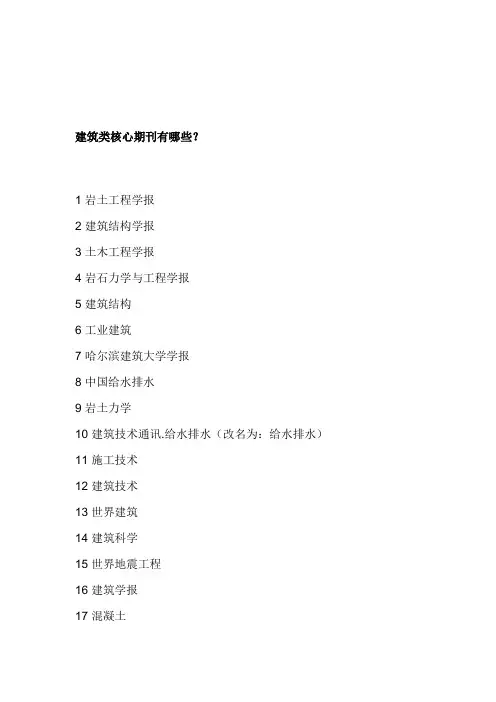 建筑类核心期刊有哪些?

1 岩土工程学报

2 建筑结构学报

3 土木工程学报

4 岩石力学与工程学报

5 建筑结构

6 工业建筑

7 哈尔滨建筑大学学报

8 中国给水排水

9 岩土力学

10 建筑技术通讯.给水排水（改名为：给水排水）

11 施工技术

12 建筑技术

13 世界建筑

14 建筑科学

15 世界地震工程

16 建筑学报

17 混凝土